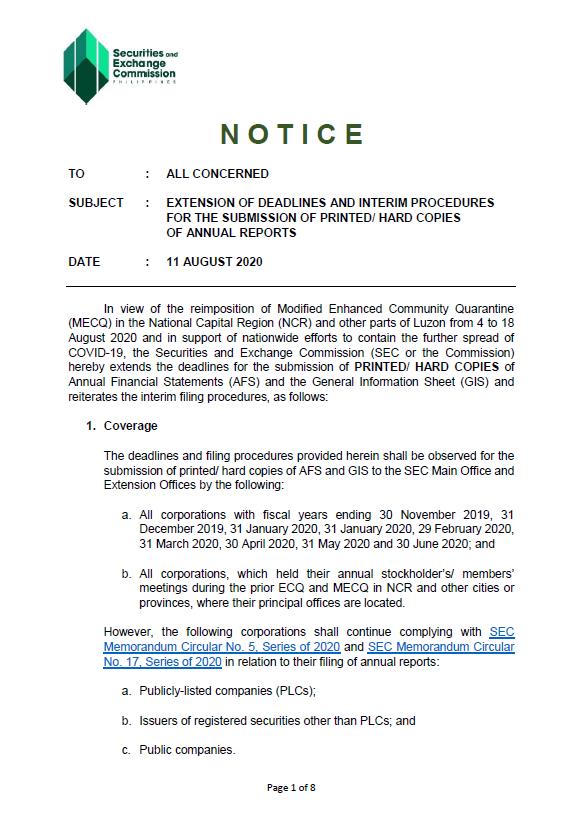 Securities and Exchange Commission
PHILIPPINES

NOTICE

TO : ALL CONCERNED

SUBJECT : EXTENSION OF DEADLINES AND INTERIM PROCEDURES FOR THE SUBMISSION OF PRINTED/ HARD COPIES OF ANNUAL REPORTS

DATE : 11 AUGUST 2020

In view of the reimposition of Modified Enhanced Community Quarantine (MECQ) in the National Capital Region (NCR) and other parts of Luzon from 4 to 18 August 2020 and in support of nationwide efforts to contain the further spread of COVID-19, the Securities and Exchange Commission (SEC or the Commission) hereby extends the deadlines for the submission of PRINTED/ HARD COPIES of Annual Financial Statements (AFS) and the General Information Sheet (GIS) and reiterates the interim filing procedures, as follows:

1. Coverage

The deadlines and filing procedures provided herein shall be observed for the submission of printed/ hard copies of AFS and GIS to the SEC Main Office and Extension Offices by the following:

a. All corporations with fiscal years ending 30 November 2019, 31 December 2019, 31 January 2020, 31 January 2020, 29 February 2020, 31 March 2020, 30 April 2020, 31 May 2020 and 30 June 2020; and

b. All corporations, which held their annual stockholder's/ members' meetings during the prior ECQ and MECQ in NCR and other cities or provinces, where their principal offices are located.

However, the following corporations shall continue complying with SEC Memorandum Circular No. 5, Series of 2020 and SEC Memorandum Circular No. 17, Series of 2020 in relation to their filing of annual reports:

a. Publicly-listed companies (PLCs);

b. Issuers of registered securities other than PLCs; and

c. Public companies.

Page 1 of 8